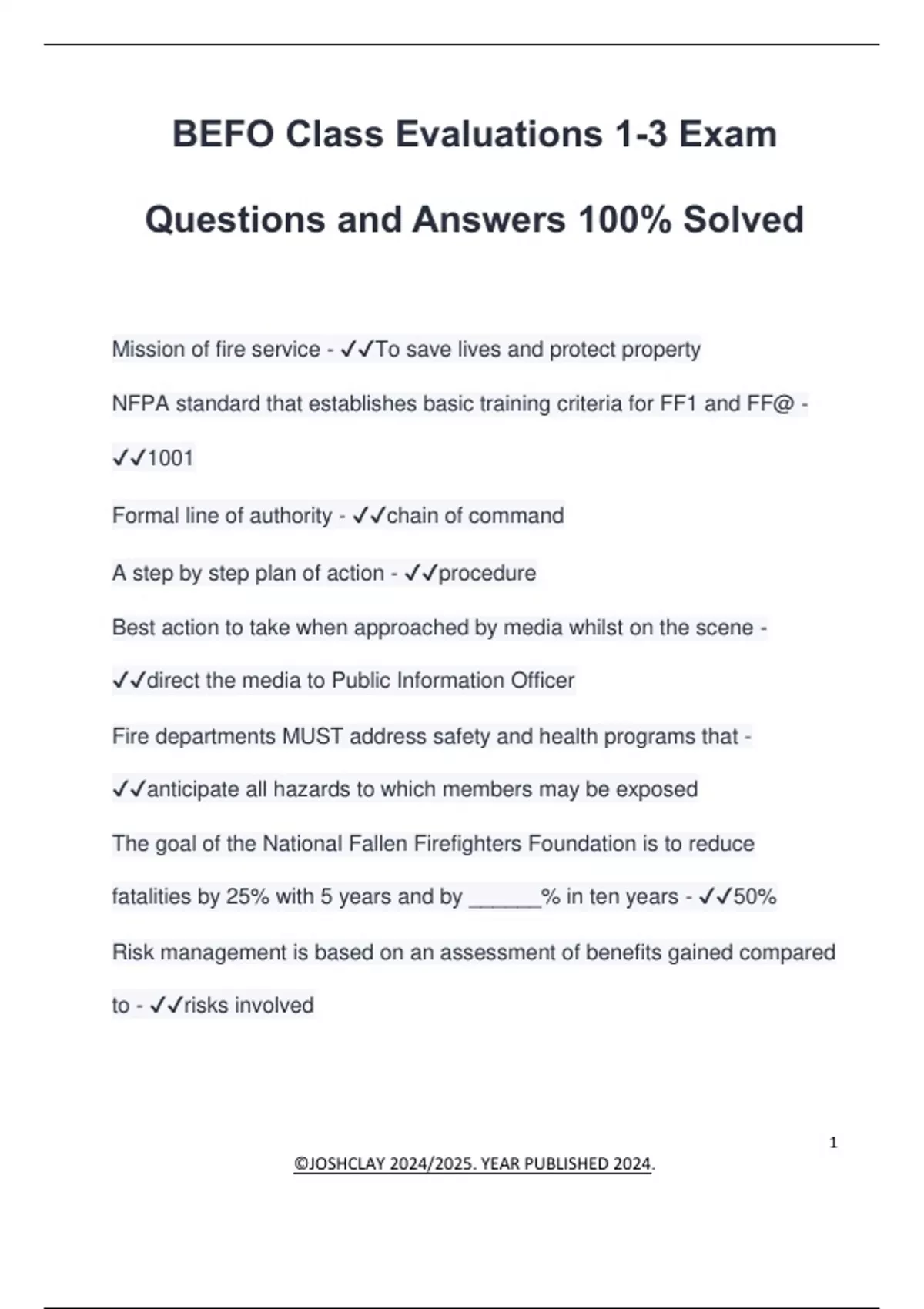 BEFO Class Evaluations 1-3 Exam Questions and Answers 100% Solved

Mission of fire service - ✓✓To save lives and protect property

NFPA standard that establishes basic training criteria for FF1 and FF@ - ✓✓1001

Formal line of authority - ✓✓chain of command

A step by step plan of action - ✓✓procedure

Best action to take when approached by media whilst on the scene - ✓✓direct the media to Public Information Officer

Fire departments MUST address safety and health programs that - ✓✓anticipate all hazards to which members may be exposed

The goal of the National Fallen Firefighters Foundation is to reduce fatalities by 25% with 5 years and by ______% in ten years - ✓✓50%

Risk management is based on an assessment of benefits gained compared to - ✓✓risks involved

1

©JOSHCLAY 2024/2025. YEAR PUBLISHED 2024.